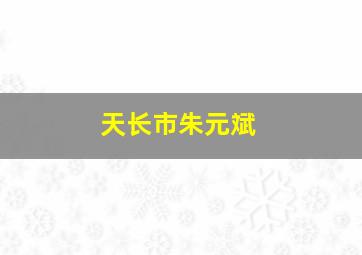 天长市朱元斌